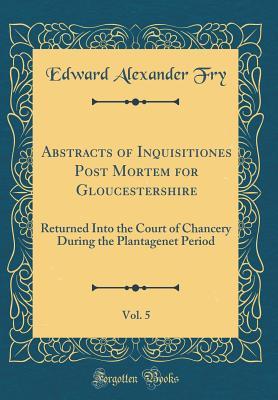 Edward Alexander Fry

Abstracts of Inquisitiones Post Mortem for Gloucestershire

Returned Into the Court of Chancery During the Plantagenet Period

Vol. 5

Forgotten Books